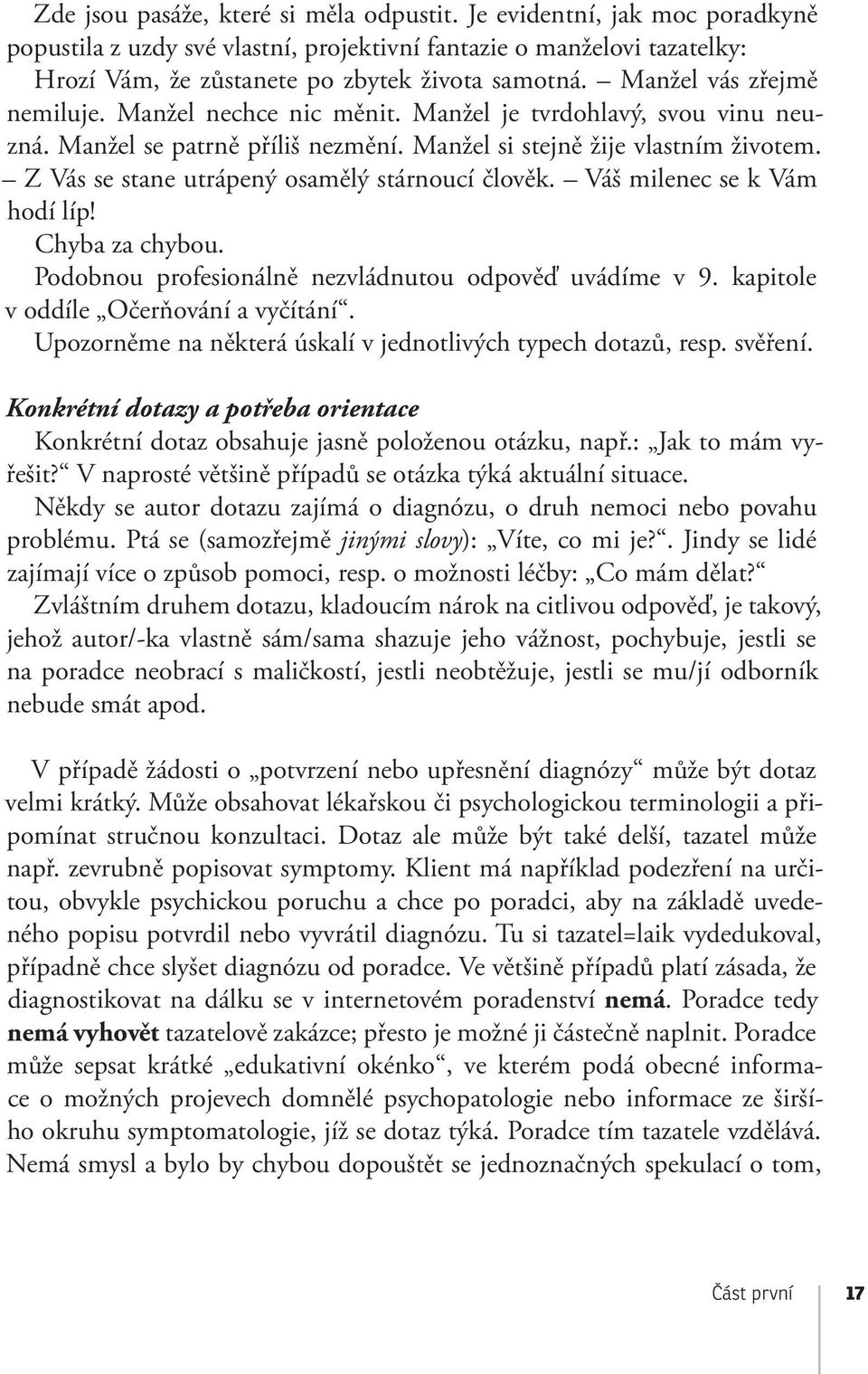 Zde jsou pasáže, které si měla odpustit. Je evidentní, jak moc poradkyně popustila z uzdy své vlastní, projektivní fantazie o manželovi tazatelky: Hrozí Vám, že zůstanete po zbytek života samotná. – Manžel vás zřejmě nemiluje. Manžel nechce nic měnit. Manžel je tvrdohlavý, svou vinu neuzná. Manžel se patrně příliš nezmění. Manžel si stejně žije vlastním životem. – Z Vás se stane utrápený osamělý stárnoucí člověk. – Váš milenec se k Vám hodí líp!

Chyba za chybou.

Podobnou profesionálně nezvládnutou odpověď uvádíme v 9. kapitole v oddíle „Očerňování a vyčítání“.

Upozorněme na některá úskalí v jednotlivých typech dotazů, resp. svěření.

Konkrétní dotazy a potřeba orientace

Konkrétní dotaz obsahuje jasně položenou otázku, např.: „Jak to mám vyřešit?“ V naprosté většině případů se otázka týká aktuální situace.

Někdy se autor dotazu zajímá o diagnózu, o druh nemoci nebo povahu problému. Ptá se (samozřejmě jinými slovy): „Víte, co mi je?“. Jindy se lidé zajímají více o způsob pomoci, resp. o možnosti léčby: „Co mám dělat?“

Zvláštním druhem dotazu, kladoucím nárok na citlivou odpověď, je takový, jehož autor/-ka vlastně sám/sama shazuje jeho vážnost, pochybuje, jestli se na poradce neobrací s maličkostí, jestli neobtěžuje, jestli se mu/jí odborník nebude smát apod.

V případě žádosti o „potvrzení nebo upřesnění diagnózy“ může být dotaz velmi krátký. Může obsahovat lékařskou či psychologickou terminologii a připomínat stručnou konzultaci. Dotaz ale může být také delší, tazatel může např. zevrubně popisovat symptomy. Klient má například podezření na určitou, obvykle psychickou poruchu a chce po poradci, aby na základě uvedeného popisu potvrdil nebo vyvrátil diagnózu. Tu si tazatel=laik vydedukoval, případně chce slyšet diagnózu od poradce. Ve většině případů platí zásada, že diagnostikovat na dálku se v internetovém poradenství nemá. Poradce tedy nemá vyhovět tazatelově zakázce; přesto je možné ji částečně naplnit. Poradce může sepsat krátké „edukativní okénko“, ve kterém podá obecné informace o možných projevech domnělé psychopatologie nebo informace ze širšího okruhu symptomatologie, jíž se dotaz týká. Poradce tím tazatele vzdělává. Nemá smysl a bylo by chybou dopouštět se jednoznačných spekulací o tom,

Část první 17